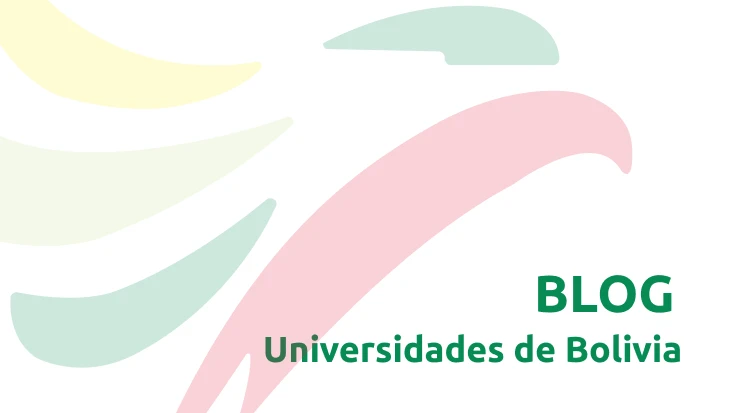 BLOG
Universidades de Bolivia